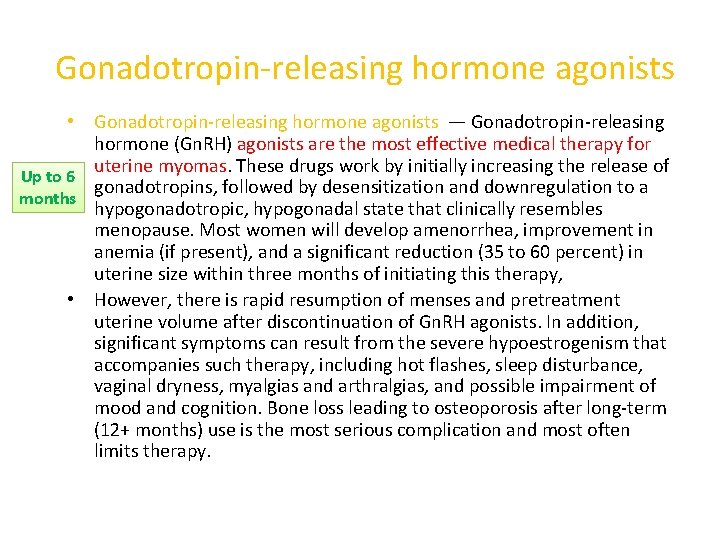 Gonadotropin-releasing hormone agonists

Up to 6 months

• Gonadotropin-releasing hormone agonists — Gonadotropin-releasing hormone (GnRH) agonists are the most effective medical therapy for uterine myomas. These drugs work by initially increasing the release of gonadotropins, followed by desensitization and downregulation to a hypogonadotropic, hypogonadal state that clinically resembles menopause. Most women will develop amenorrhea, improvement in anemia (if present), and a significant reduction (35 to 60 percent) in uterine size within three months of initiating this therapy,

• However, there is rapid resumption of menses and pretreatment uterine volume after discontinuation of GnRH agonists. In addition, significant symptoms can result from the severe hypoestrogenism that accompanies such therapy, including hot flashes, sleep disturbance, vaginal dryness, myalgias and arthralgias, and possible impairment of mood and cognition. Bone loss leading to osteoporosis after long-term (12+ months) use is the most serious complication and most often limits therapy.